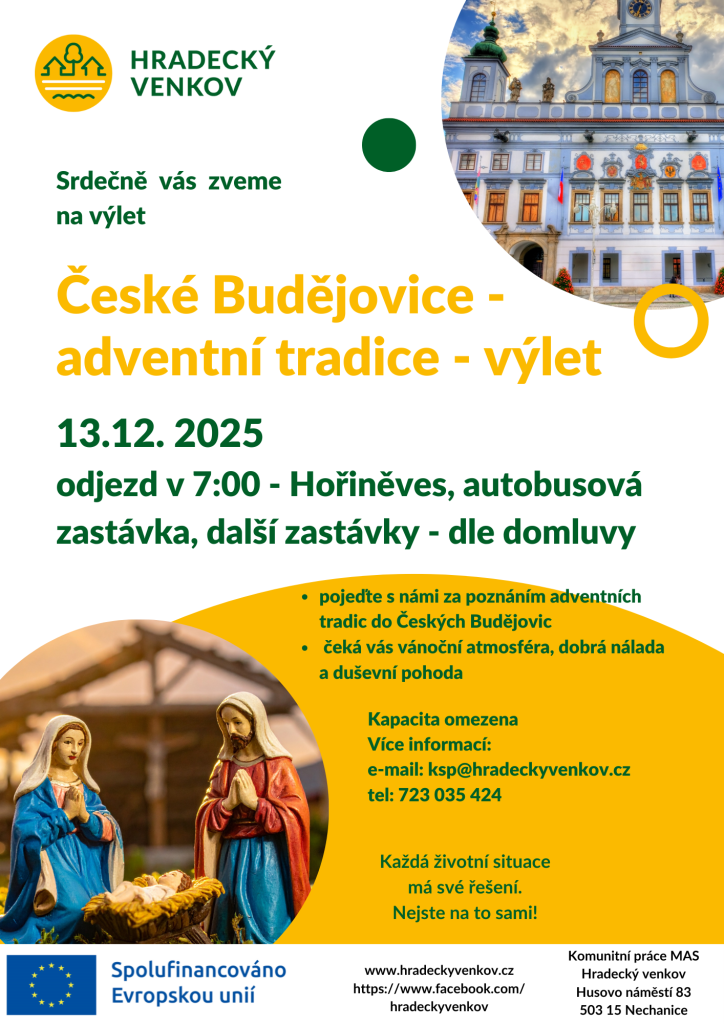 HRADECKÝ
VENKOV

Srdečně vás zveme na výlet

České Budějovice - adventní tradice - výlet

13.12. 2025

odjezd v 7:00 - Hořiněves, autobusová zastávka, další zastávky - dle domluvy

• pojeďte s námi za poznáním adventních tradic do Českých Budějovic
• čeká vás vánoční atmosféra, dobrá nálada a duševní pohoda

Kapacita omezena
Více informací:
e-mail: ksp@hradeckyvenkov.cz
tel: 723 035 424

Každá životní situace
má své řešení.
Nejste na to sami!

Spolufinancováno
Evropskou unií

www.hradeckyvenkov.cz
https://www.facebook.com/
hradeckyvenkov

Komunitní práce MAS
Hradecký venkov
Husovo náměstí 83
503 15 Nechanice